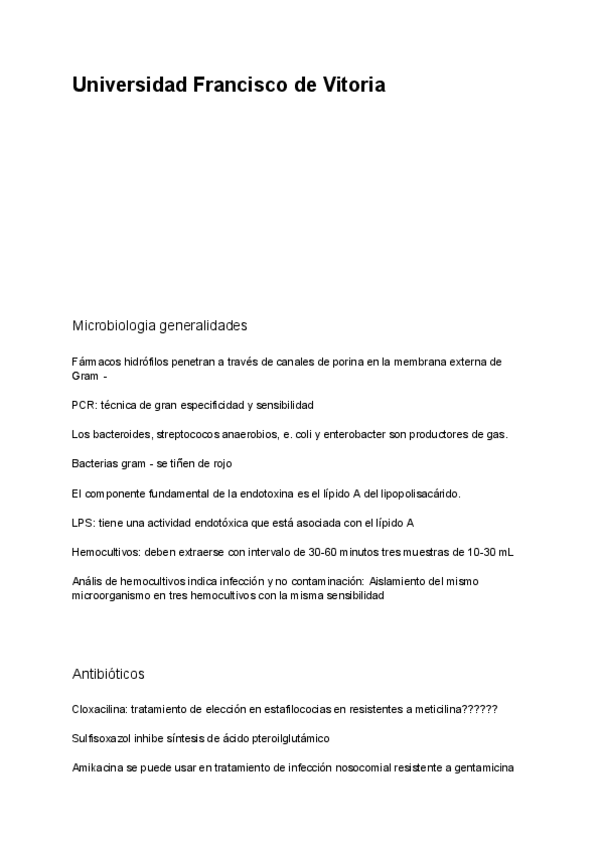 Universidad Francisco de Vitoria

Microbiologia generalidades

Fármacos hidrófilos penetran a través de canales de porina en la membrana externa de Gram -

PCR: técnica de gran especificidad y sensibilidad

Los bacteroides, streptococos anaerobios, e. coli y enterobacter son productores de gas.

Bacterias gram - se tiñen de rojo

El componente fundamental de la endotoxina es el lípido A del lipopolisacárido.

LPS: tiene una actividad endotóxica que está asociada con el lípido A

Hemocultivos: deben extraerse con intervalo de 30-60 minutos tres muestras de 10-30 mL

Anális de hemocultivos indica infección y no contaminación: Aislamiento del mismo microorganismo en tres hemocultivos con la misma sensibilidad

Antibióticos

Cloxacilina: tratamiento de elección en estafilococias en resistentes a meticilina??????

Sulfisoxazol inhibe síntesis de ácido pteroilglutámico

Amikacina se puede usar en tratamiento de infección nosocomial resistente a gentamicina